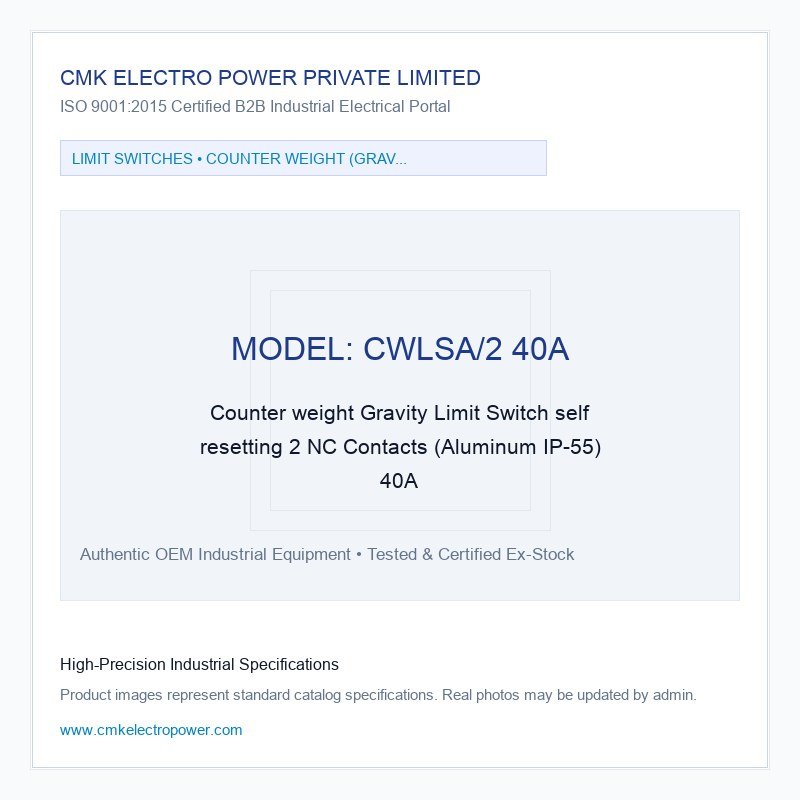 CMK ELECTRO POWER PRIVATE LIMITED
ISO 9001:2015 Certified B2B Industrial Electrical Portal

LIMIT SWITCHES • COUNTER WEIGHT (GRAV...

MODEL: CWLSA/2 40A

Counter weight Gravity Limit Switch self resetting 2 NC Contacts (Aluminum IP-55) 40A

Authentic OEM Industrial Equipment • Tested & Certified Ex-Stock

High-Precision Industrial Specifications

Product images represent standard catalog specifications. Real photos may be updated by admin.

www.cmkelectropower.com